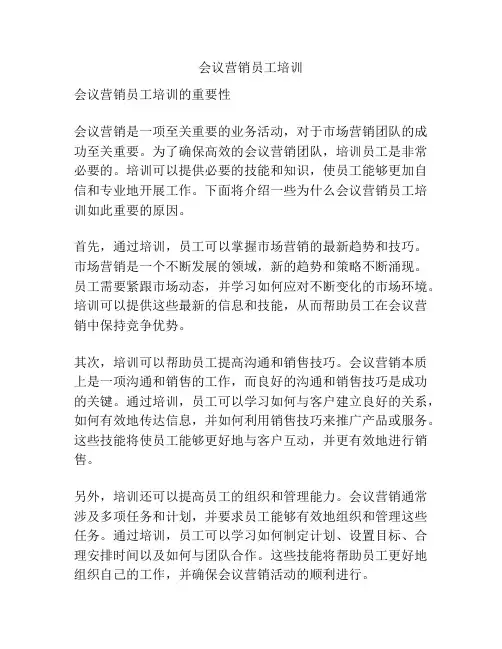 会议营销员工培训

会议营销员工培训的重要性

会议营销是一项至关重要的业务活动，对于市场营销团队的成功至关重要。为了确保高效的会议营销团队，培训员工是非常必要的。培训可以提供必要的技能和知识，使员工能够更加自信和专业地开展工作。下面将介绍一些为什么会议营销员工培训如此重要的原因。

首先，通过培训，员工可以掌握市场营销的最新趋势和技巧。市场营销是一个不断发展的领域，新的趋势和策略不断涌现。员工需要紧跟市场动态，并学习如何应对不断变化的市场环境。培训可以提供这些最新的信息和技能，从而帮助员工在会议营销中保持竞争优势。

其次，培训可以帮助员工提高沟通和销售技巧。会议营销本质上是一项沟通和销售的工作，而良好的沟通和销售技巧是成功的关键。通过培训，员工可以学习如何与客户建立良好的关系，如何有效地传达信息，并如何利用销售技巧来推广产品或服务。这些技能将使员工能够更好地与客户互动，并更有效地进行销售。

另外，培训还可以提高员工的组织和管理能力。会议营销通常涉及多项任务和计划，并要求员工能够有效地组织和管理这些任务。通过培训，员工可以学习如何制定计划、设置目标、合理安排时间以及如何与团队合作。这些技能将帮助员工更好地组织自己的工作，并确保会议营销活动的顺利进行。